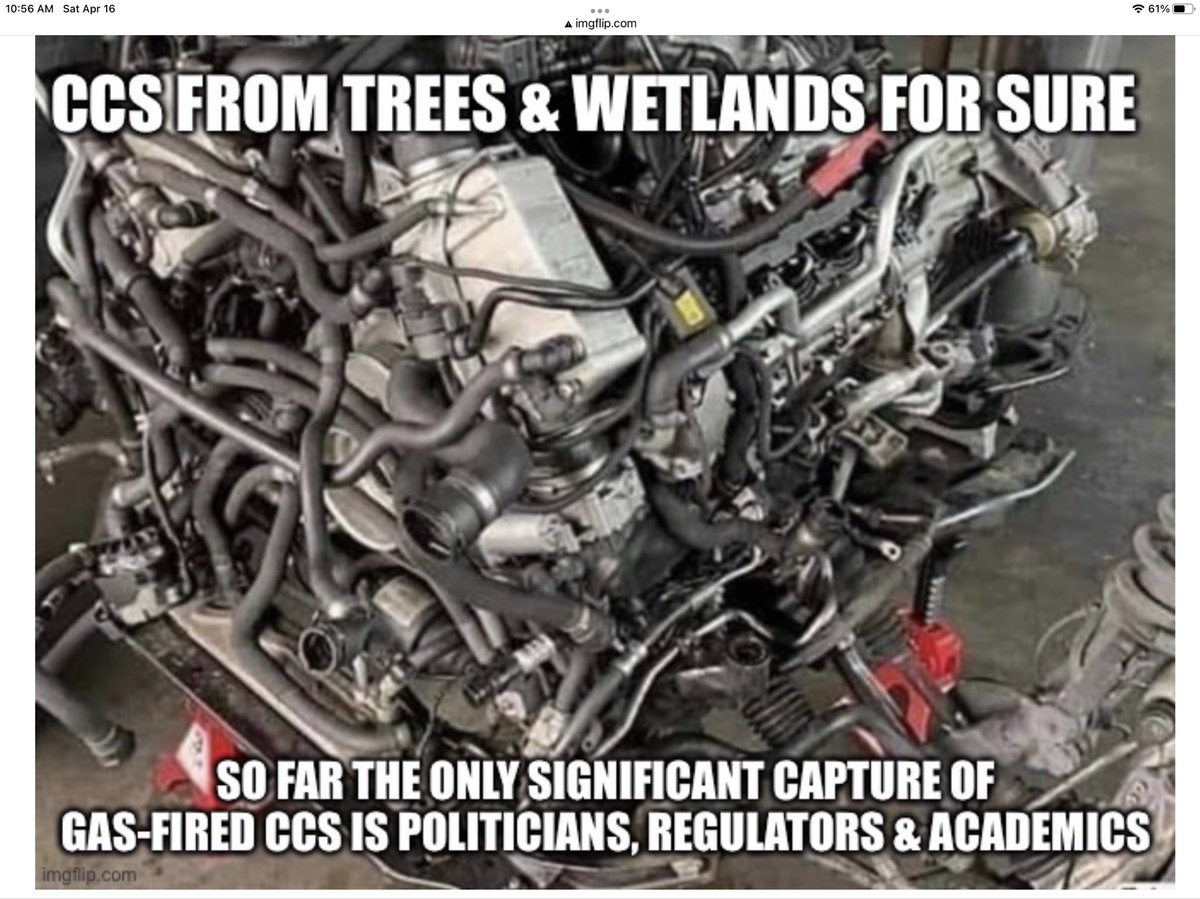 10:56 AM Sat Apr 16
imgflip.com
61%

CCS FROM TREES & WETLANDS FOR SURE

SO FAR THE ONLY SIGNIFICANT CAPTURE OF GAS-FIRED CCS IS POLITICIANS, REGULATORS & ACADEMICS

imgflip.com